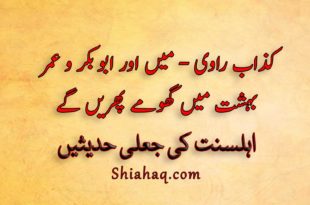 کذاب راوی - میں اور ابو بکر و عمر
بہشت میں گھومے پھریں گے

اہلسنت کی جعلی حدیثیں

Shiahaq.com